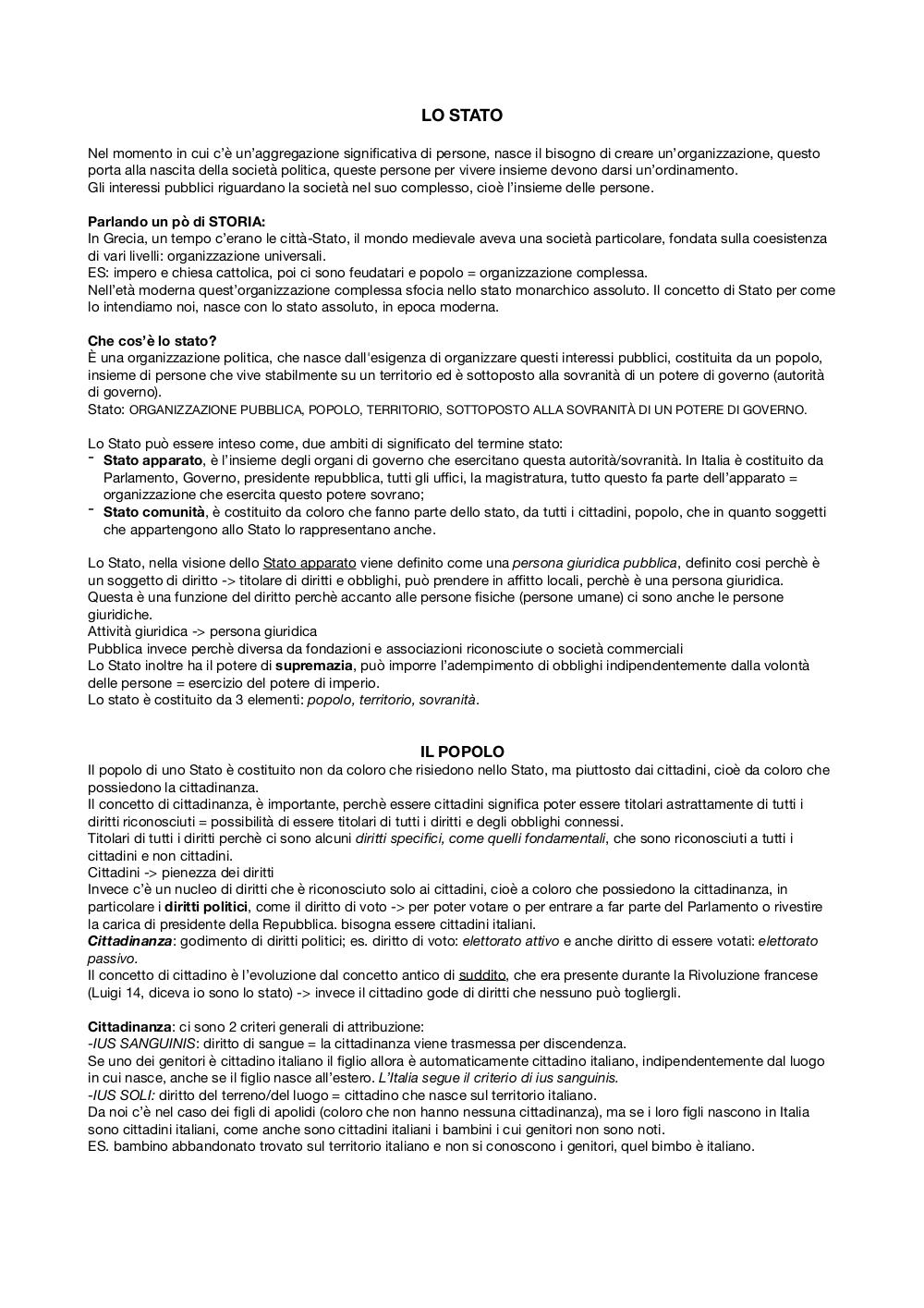 LO STATO

Nel momento in cui c'è un'aggregazione significativa di persone, nasce il bisogno di creare un'organizzazione, questo porta alla nascita della società politica, queste persone per vivere insieme devono darsi un'ordinamento.
Gli interessi pubblici riguardano la società nel suo complesso, cioè l'insieme delle persone.

Parlando un pò di STORIA:
In Grecia, un tempo c'erano le città-Stato, il mondo medievale aveva una società particolare, fondata sulla coesistenza di vari livelli: organizzazione universali.
ES: impero e chiesa cattolica, poi ci sono feudatari e popolo = organizzazione complessa.
Nell'età moderna quest'organizzazione complessa sfocia nello stato monarchico assoluto. Il concetto di Stato per come lo intendiamo noi, nasce con lo stato assoluto, in epoca moderna.

Che cos'è lo stato?
È una organizzazione politica, che nasce dall'esigenza di organizzare questi interessi pubblici, costituita da un popolo, insieme di persone che vive stabilmente su un territorio ed è sottoposto alla sovranità di un potere di governo (autorità di governo).
Stato: ORGANIZZAZIONE PUBBLICA, POPOLO, TERRITORIO, SOTTOPOSTO ALLA SOVRANITÀ DI UN POTERE DI GOVERNO.

Lo Stato può essere inteso come, due ambiti di significato del termine stato:
- Stato apparato, è l'insieme degli organi di governo che esercitano questa autorità/sovranità. In Italia è costituito da Parlamento, Governo, presidente repubblica, tutti gli uffici, la magistratura, tutto questo fa parte dell'apparato = organizzazione che esercita questo potere sovrano;
- Stato comunità, è costituito da coloro che fanno parte dello stato, da tutti i cittadini, popolo, che in quanto soggetti che appartengono allo Stato lo rappresentano anche.

Lo Stato, nella visione dello Stato apparato viene definito come una persona giuridica pubblica, definito così perchè è un soggetto di diritto -> titolare di diritti e obblighi, può prendere in affitto locali, perchè è una persona giuridica.
Questa è una funzione del diritto perchè accanto alle persone fisiche (persone umane) ci sono anche le persone giuridiche.
Attività giuridica -> persona giuridica
Pubblica invece perchè diversa da fondazioni e associazioni riconosciute o società commerciali
Lo Stato inoltre ha il potere di supremazia, può imporre l'adempimento di obblighi indipendentemente dalla volontà delle persone = esercizio del potere di imperio.
Lo stato è costituito da 3 elementi: popolo, territorio, sovranità.

IL POPOLO
Il popolo di uno Stato è costituito non da coloro che risiedono nello Stato, ma piuttosto dai cittadini, cioè da coloro che possiedono la cittadinanza.
Il concetto di cittadinanza, è importante, perchè essere cittadini significa poter essere titolari astrattamente di tutti i diritti riconosciuti = possibilità di essere titolari di tutti i diritti e degli obblighi connessi.
Titolari di tutti i diritti perchè ci sono alcuni diritti specifici, come quelli fondamentali, che sono riconosciuti a tutti i cittadini e non cittadini.
Cittadini -> pienezza dei diritti
Invece c'è un nucleo di diritti che è riconosciuto solo ai cittadini, cioè a coloro che possiedono la cittadinanza, in particolare i diritti politici, come il diritto di voto -> per poter votare o per entrare a far parte del Parlamento o rivestire la carica di presidente della Repubblica. bisogna essere cittadini italiani.
Cittadinanza: godimento di diritti politici; es. diritto di voto: elettorato attivo e anche diritto di essere votati: elettorato passivo.
Il concetto di cittadino è l'evoluzione dal concetto antico di suddito, che era presente durante la Rivoluzione francese (Luigi 14, diceva io sono lo stato) -> invece il cittadino gode di diritti che nessuno può togliergli.

Cittadinanza: ci sono 2 criteri generali di attribuzione:
-IUS SANGUINIS: diritto di sangue = la cittadinanza viene trasmessa per discendenza.
Se uno dei genitori è cittadino italiano il figlio allora è automaticamente cittadino italiano, indipendentemente dal luogo in cui nasce, anche se il figlio nasce all'estero. L'Italia segue il criterio di ius sanguinis.
-IUS SOLI: diritto del terreno/del luogo = cittadino che nasce sul territorio italiano.
Da noi c'è nel caso dei figli di apolidi (coloro che non hanno nessuna cittadinanza), ma se i loro figli nascono in Italia sono cittadini italiani, come anche sono cittadini italiani i bambini i cui genitori non sono noti.
ES. bambino abbandonato trovato sul territorio italiano e non si conoscono i genitori, quel bimbo è italiano.